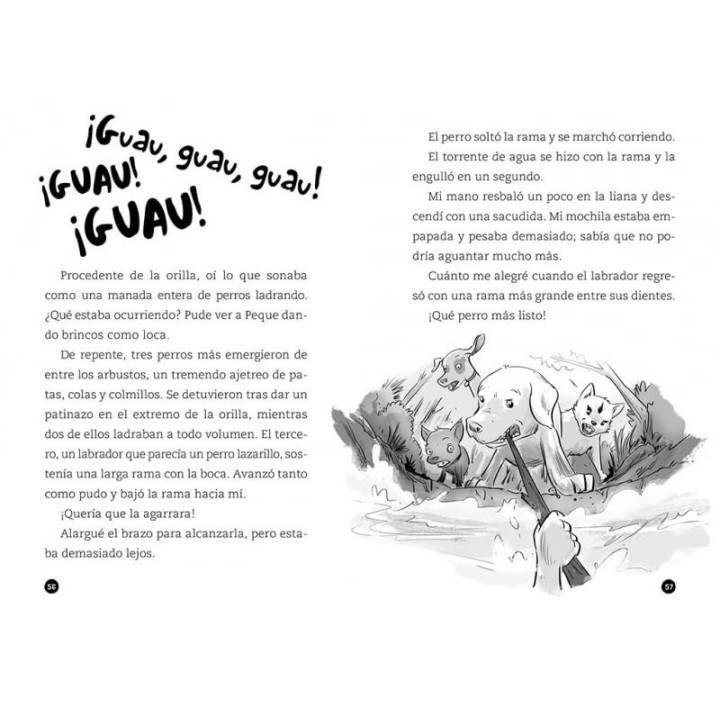 ¡Guau, guau, guau!
¡GUAU!
¡GUAU!

Procedente de la orilla, oí lo que sonaba como una manada entera de perros ladrando. ¿Qué estaba ocurriendo? Pude ver a Peque dando brincos como loca.

De repente, tres perros más emergieron de entre los arbustos, un tremendo ajetreo de patas, colas y colmillos. Se detuvieron tras dar un patinazo en el extremo de la orilla, mientras dos de ellos ladraban a todo volumen. El tercero, un labrador que parecía un perro lazarillo, sostenía una larga rama con la boca. Avanzó tanto como pudo y bajó la rama hacia mí.

¡Quería que la agarrara!

Alargué el brazo para alcanzarla, pero estaba demasiado lejos.

56

El perro soltó la rama y se marchó corriendo.

El torrente de agua se hizo con la rama y la engulló en un segundo.

Mi mano resbaló un poco en la liana y descendí con una sacudida. Mi mochila estaba empapada y pesaba demasiado; sabía que no podría aguantar mucho más.

Cuánto me alegré cuando el labrador regresó con una rama más grande entre sus dientes.

¡Qué perro más listo!

57